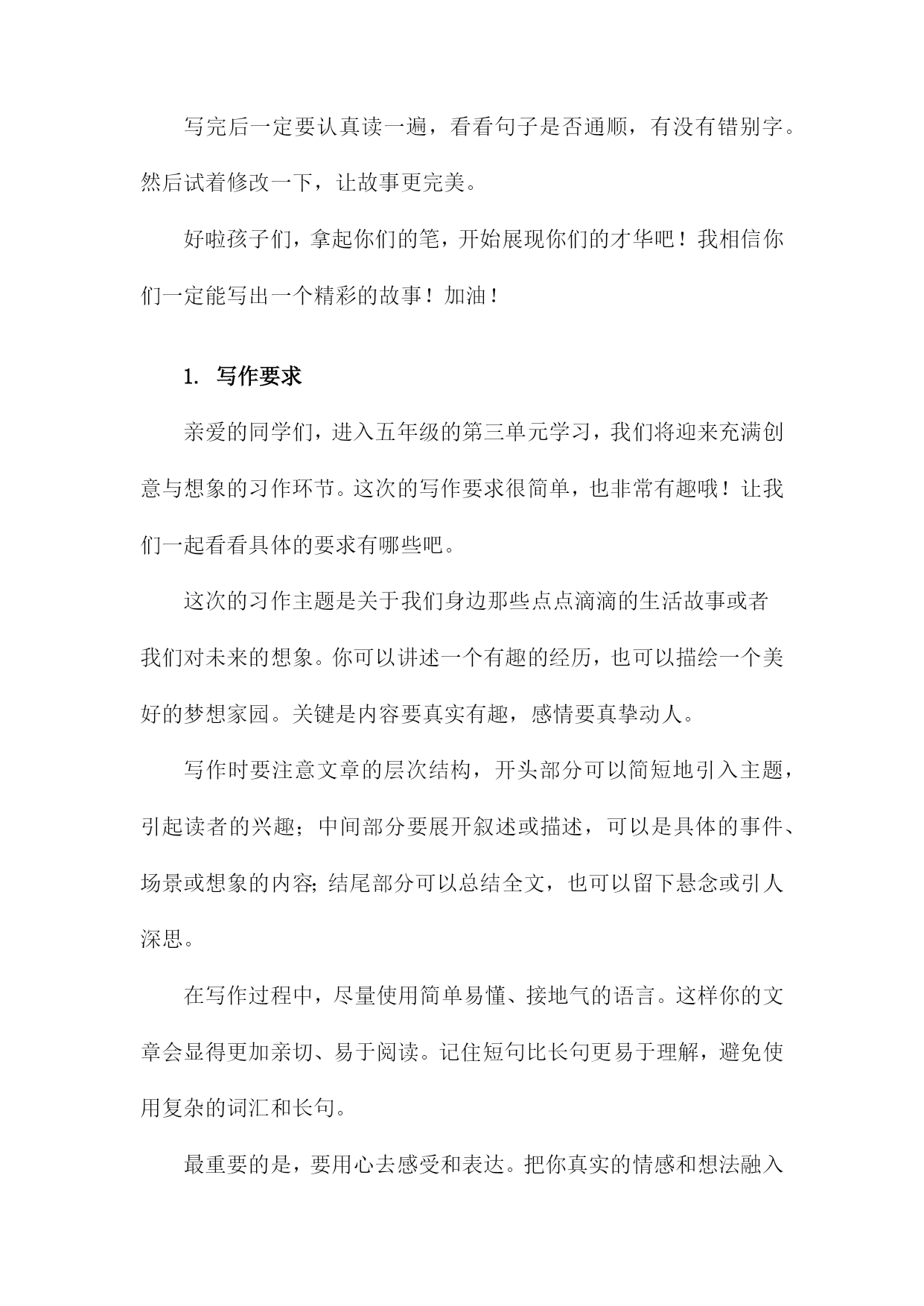 写完后一定要认真读一遍，看看句子是否通顺，有没有错别字。然后试着修改一下，让故事更完美。

好啦孩子们，拿起你们的笔，开始展现你们的才华吧！我相信你们一定能写出一个精彩的故事！加油！

1. 写作要求

亲爱的同学们，进入五年级的第三单元学习，我们将迎来充满创意与想象的习作环节。这次的写作要求很简单，也非常有趣哦！让我们一起看看具体的要求有哪些吧。

这次的习作主题是关于我们身边那些点点滴滴的生活故事或者我们对未来的想象。你可以讲述一个有趣的经历，也可以描绘一个美好的梦想家园。关键是内容要真实有趣，感情要真挚动人。

写作时要注意文章的层次结构，开头部分可以简短地引入主题，引起读者的兴趣；中间部分要展开叙述或描述，可以是具体的事件、场景或想象的内容；结尾部分可以总结全文，也可以留下悬念或引人深思。

在写作过程中，尽量使用简单易懂、接地气的语言。这样你的文章会显得更加亲切、易于阅读。记住短句比长句更易于理解，避免使用复杂的词汇和长句。

最重要的是，要用心去感受和表达。把你真实的情感和想法融入